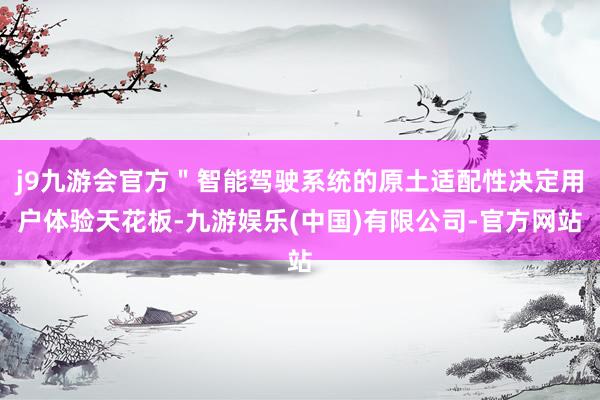 j9九游会官方＂智能驾驶系统的原土适配性决定用户体验天花板-九游娱乐(中国)有限公司-官方网站站